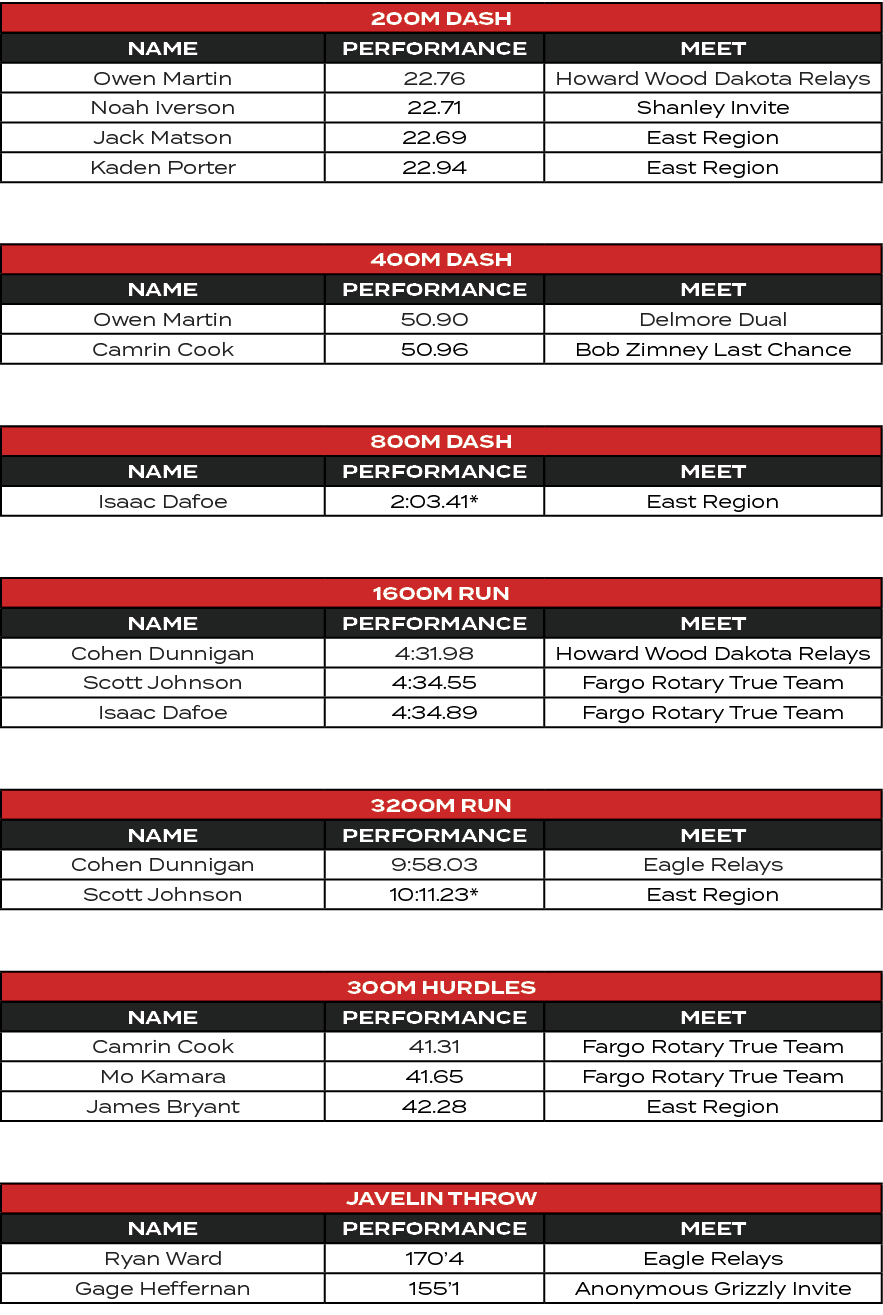 200M DASH

| NAME | PERFORMANCE | MEET |
|---|---|---|
| Owen Martin | 22.76 | Howard Wood Dakota Relays |
| Noah Iverson | 22.71 | Shanley Invite |
| Jack Matson | 22.69 | East Region |
| Kaden Porter | 22.94 | East Region |

400M DASH

| NAME | PERFORMANCE | MEET |
|---|---|---|
| Owen Martin | 50.90 | Delmore Dual |
| Camrin Cook | 50.96 | Bob Zimney Last Chance |

800M DASH

| NAME | PERFORMANCE | MEET |
|---|---|---|
| Isaac Dafoe | 2:03.41* | East Region |

1600M RUN

| NAME | PERFORMANCE | MEET |
|---|---|---|
| Cohen Dunnigan | 4:31.98 | Howard Wood Dakota Relays |
| Scott Johnson | 4:34.55 | Fargo Rotary True Team |
| Isaac Dafoe | 4:34.89 | Fargo Rotary True Team |

3200M RUN

| NAME | PERFORMANCE | MEET |
|---|---|---|
| Cohen Dunnigan | 9:58.03 | Eagle Relays |
| Scott Johnson | 10:11.23* | East Region |

300M HURDLES

| NAME | PERFORMANCE | MEET |
|---|---|---|
| Camrin Cook | 41.31 | Fargo Rotary True Team |
| Mo Kamara | 41.65 | Fargo Rotary True Team |
| James Bryant | 42.28 | East Region |

JAVELIN THROW

| NAME | PERFORMANCE | MEET |
|---|---|---|
| Ryan Ward | 170'4 | Eagle Relays |
| Gage Heffernan | 155'1 | Anonymous Grizzly Invite |